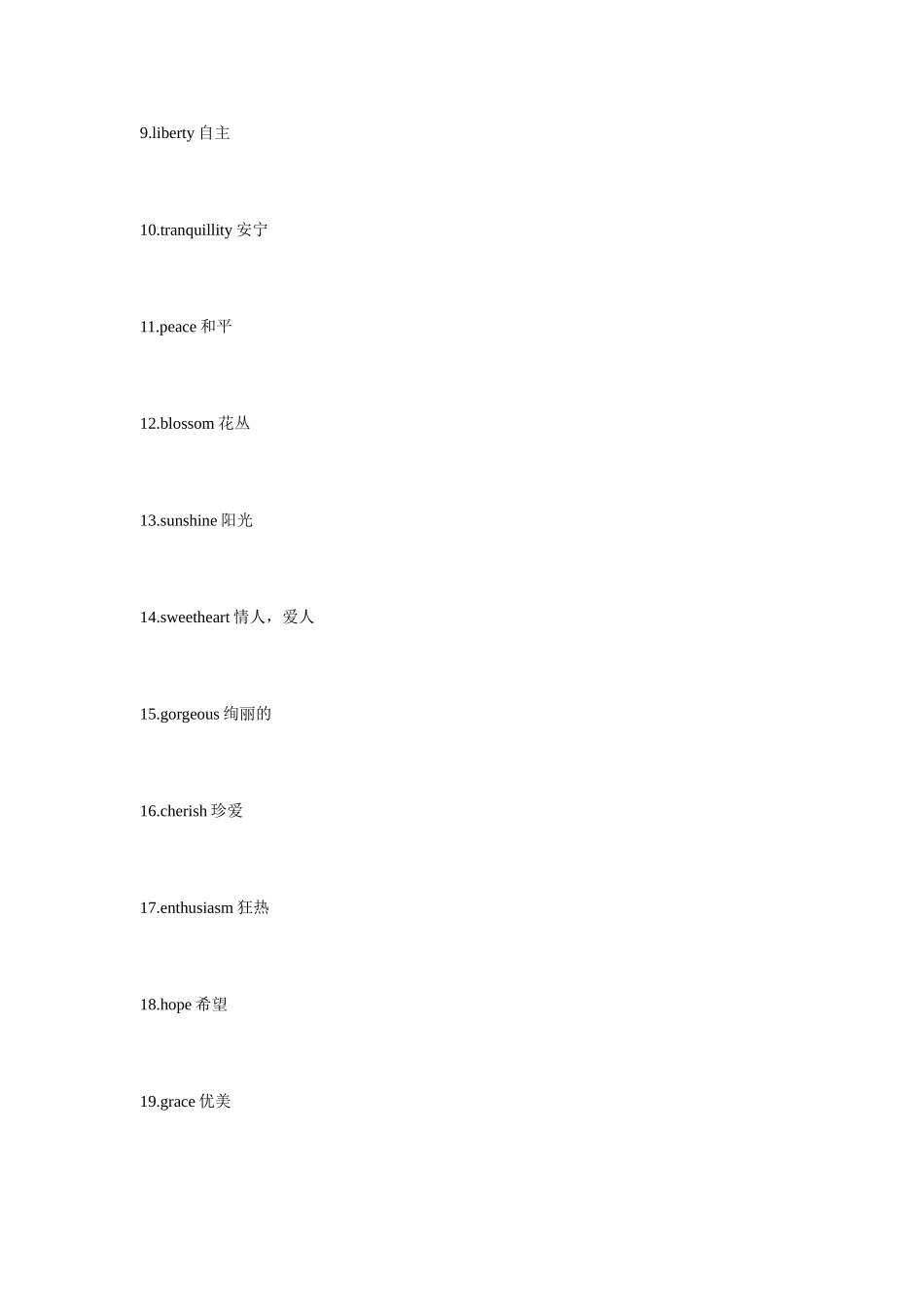 9.liberty 自主

10.tranquillity 安宁

11.peace 和平

12.blossom 花丛

13.sunshine 阳光

14.sweetheart 情人，爱人

15.gorgeous 绚丽的

16.cherish 珍爱

17.enthusiasm 狂热

18.hope 希望

19.grace 优美